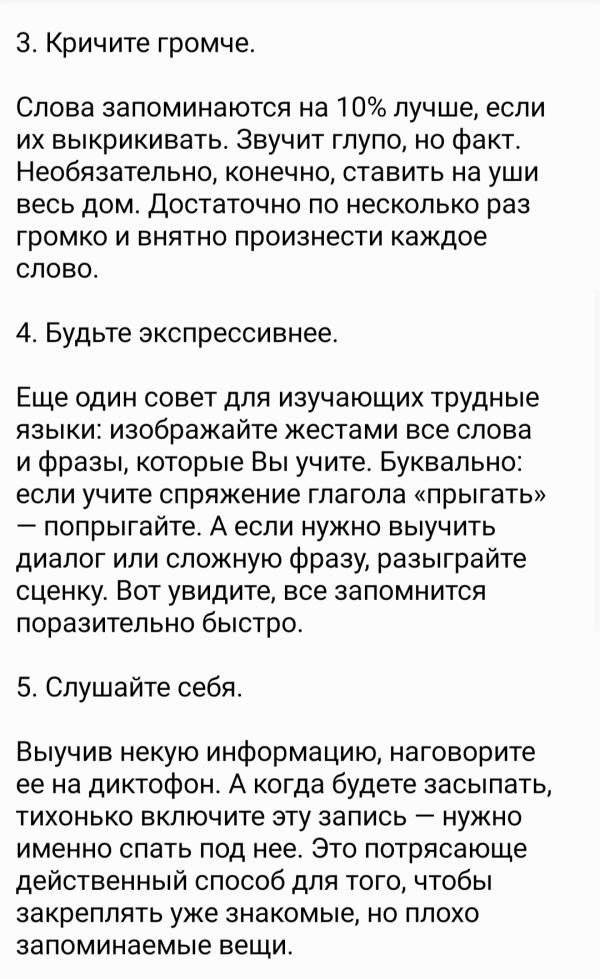 3. Кричите громче.

Слова запоминаются на 10% лучше, если их выкрикивать. Звучит глупо, но факт. Необязательно, конечно, ставить на уши весь дом. Достаточно по несколько раз громко и внятно произнести каждое слово.

4. Будьте экспрессивнее.

Еще один совет для изучающих трудные языки: изображайте жестами все слова и фразы, которые Вы учите. Буквально: если учите спряжение глагола «прыгать» — попрыгайте. А если нужно выучить диалог или сложную фразу, разыграйте сценку. Вот увидите, все запомнится поразительно быстро.

5. Слушайте себя.

Выучив некую информацию, наговорите ее на диктофон. А когда будете засыпать, тихонько включите эту запись — нужно именно спать под нее. Это потрясающе действенный способ для того, чтобы закреплять уже знакомые, но плохо запоминаемые вещи.